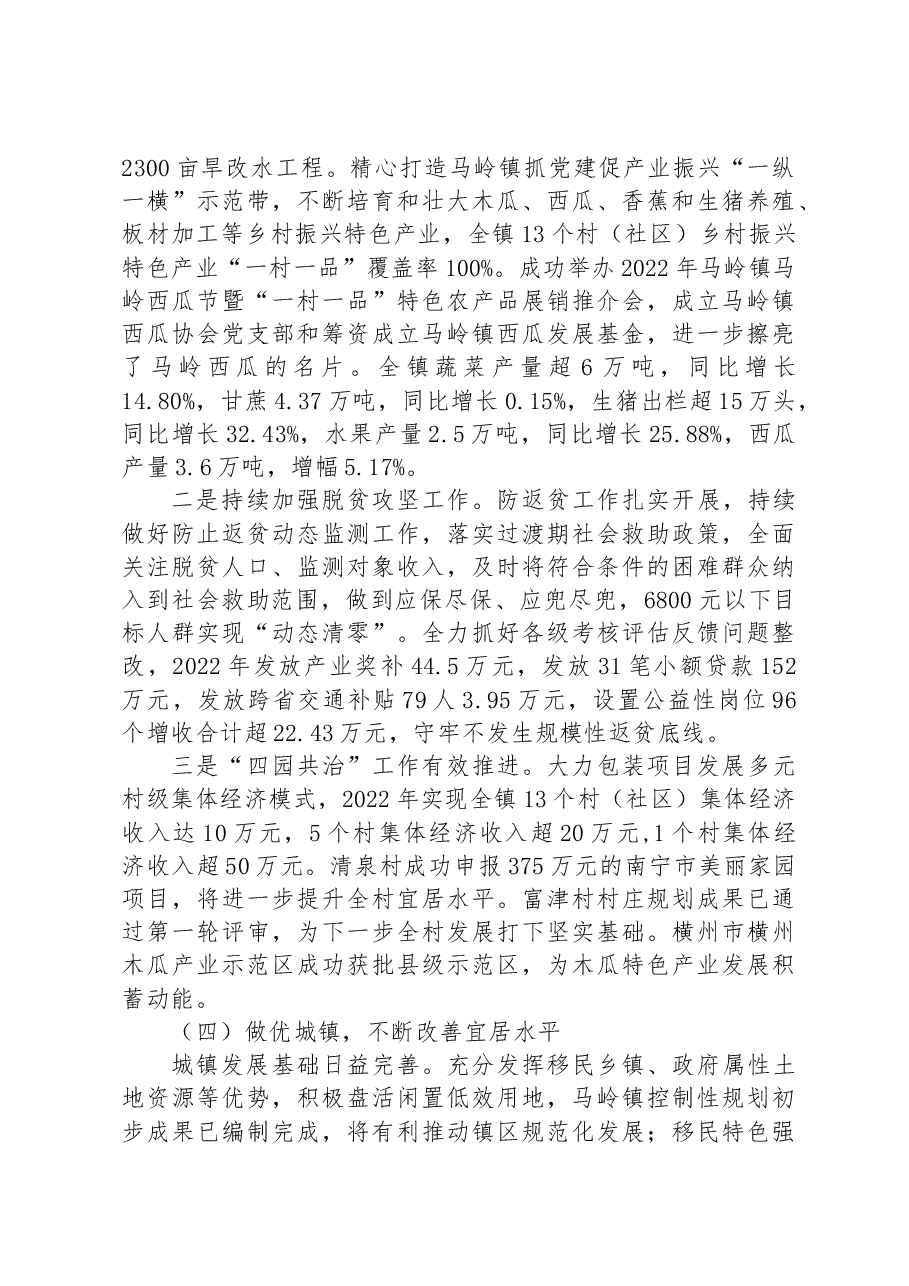 2300亩旱改水工程。精心打造马岭镇抓党建促产业振兴“一纵一横”示范带，不断培育和壮大木瓜、西瓜、香蕉和生猪养殖、板材加工等乡村振兴特色产业，全镇13个村（社区）乡村振兴特色产业“一村一品”覆盖率100%。成功举办2022年马岭镇马岭西瓜节暨“一村一品”特色农产品展销推介会，成立马岭镇西瓜协会党支部和筹资成立马岭镇西瓜发展基金，进一步擦亮了马岭西瓜的名片。全镇蔬菜产量超6万吨，同比增长14.80%，甘蔗4.37万吨，同比增长0.15%，生猪出栏超15万头，同比增长32.43%，水果产量2.5万吨，同比增长25.88%，西瓜产量3.6万吨，增幅5.17%。

二是持续加强脱贫攻坚工作。防返贫工作扎实开展，持续做好防止返贫动态监测工作，落实过渡期社会救助政策，全面关注脱贫人口、监测对象收入，及时将符合条件的困难群众纳入到社会救助范围，做到应保尽保、应兜尽兜，6800元以下目标人群实现“动态清零”。全力抓好各级考核评估反馈问题整改，2022年发放产业奖补44.5万元，发放31笔小额贷款152万元，发放跨省交通补贴79人3.95万元，设置公益性岗位96个增收合计超22.43万元，守牢不发生规模性返贫底线。

三是“四园共治”工作有效推进。大力包装项目发展多元村级集体经济模式，2022年实现全镇13个村（社区）集体经济收入达10万元，5个村集体经济收入超20万元,1个村集体经济收入超50万元。清泉村成功申报375万元的南宁市美丽家园项目，将进一步提升全村宜居水平。富津村村庄规划成果已通过第一轮评审，为下一步全村发展打下坚实基础。横州市横州木瓜产业示范区成功获批县级示范区，为木瓜特色产业发展积蓄动能。

（四）做优城镇，不断改善宜居水平

城镇发展基础日益完善。充分发挥移民乡镇、政府属性土地资源等优势，积极盘活闲置低效用地，马岭镇控制性规划初步成果已编制完成，将有利推动镇区规范化发展；移民特色强